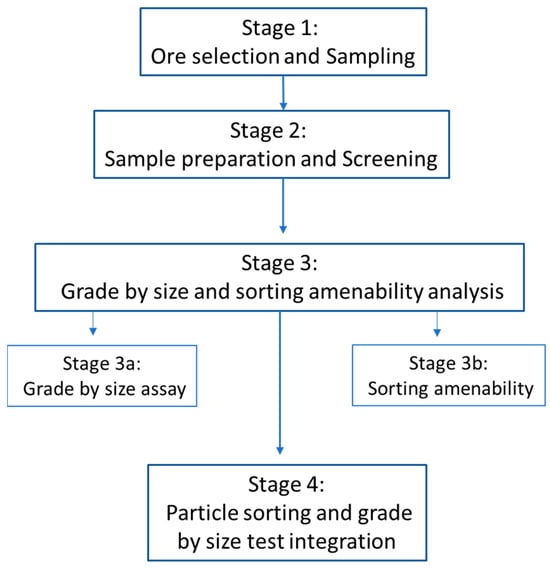 Stage 1:
Ore selection and Sampling

Stage 2:
Sample preparation and Screening

Stage 3:
Grade by size and sorting amenability analysis

Stage 3a:
Grade by size assay

Stage 3b:
Sorting amenability

Stage 4:
Particle sorting and grade by size test integration